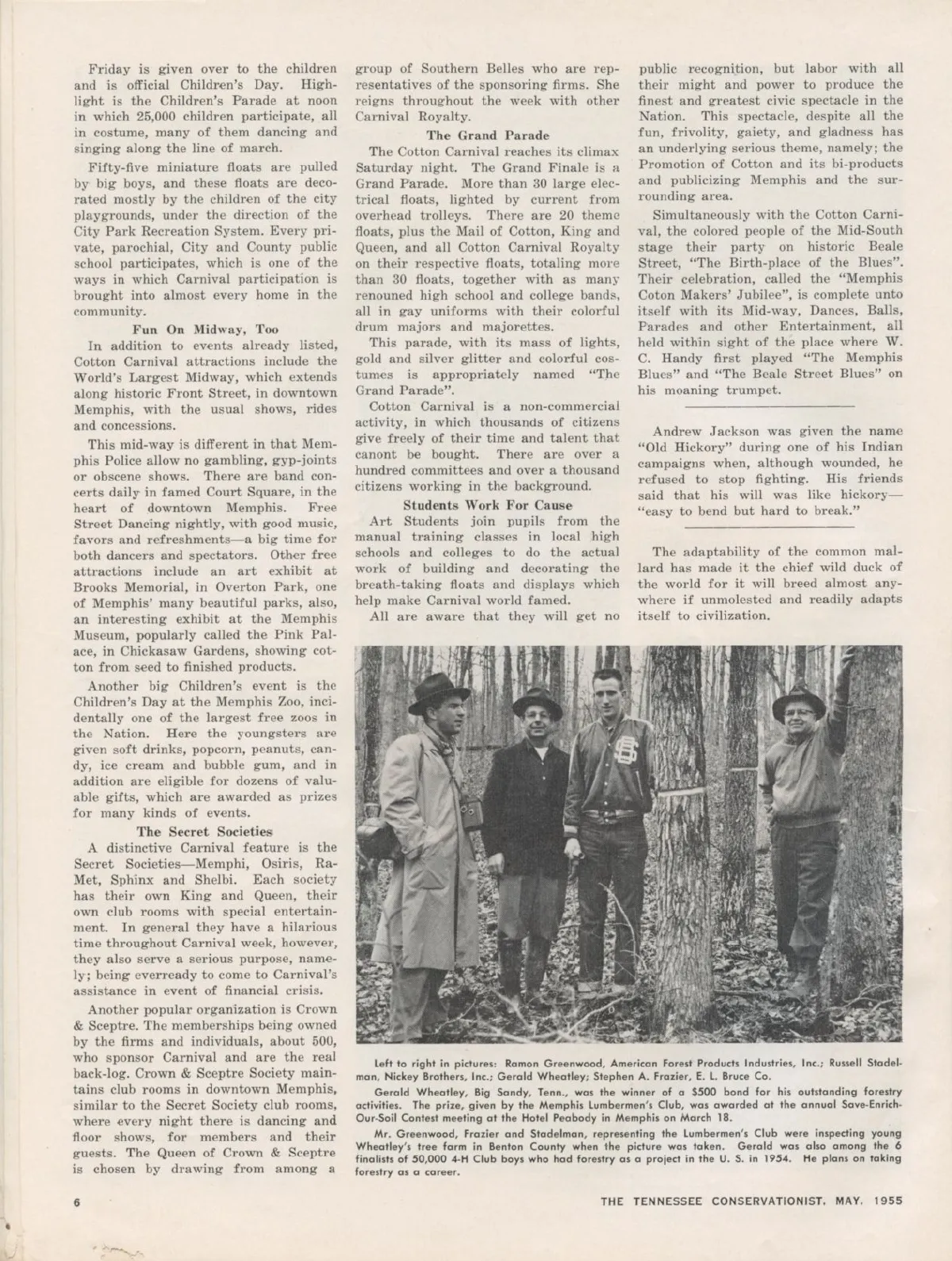 Friday is given over to the children and is official Children's Day. Highlight is the Children's Parade at noon in which 25,000 children participate, all in costume, many of them dancing and singing along the line of march.

Fifty-five miniature floats are pulled by big boys, and these floats are decorated mostly by the children of the city playgrounds, under the direction of the City Park Recreation System. Every private, parochial, City and County public school participates, which is one of the ways in which Carnival participation is brought into almost every home in the community.

Fun On Midway, Too

In addition to events already listed, Cotton Carnival attractions include the World's Largest Midway, which extends along historic Front Street, in downtown Memphis, with the usual shows, rides and concessions.

This mid-way is different in that Memphis Police allow no gambling, gyp-joints or obscene shows. There are band concerts daily in famed Court Square, in the heart of downtown Memphis. Free Street Dancing nightly, with good music, favors and refreshments—a big time for both dancers and spectators. Other free attractions include an art exhibit at Brooks Memorial, in Overton Park, one of Memphis' many beautiful parks, also, an interesting exhibit at the Memphis Museum, popularly called the Pink Palace, in Chickasaw Gardens, showing cotton from seed to finished products.

Another big Children's event is the Children's Day at the Memphis Zoo, incidentally one of the largest free zoos in the Nation. Here the youngsters are given soft drinks, popcorn, peanuts, candy, ice cream and bubble gum, and in addition are eligible for dozens of valuable gifts, which are awarded as prizes for many kinds of events.

The Secret Societies

A distinctive Carnival feature is the Secret Societies—Memphi, Osiris, Ra-Met, Sphinx and Shelbi. Each society has their own King and Queen, their own club rooms with special entertainment. In general they have a hilarious time throughout Carnival week, however, they also serve a serious purpose, namely; being everready to come to Carnival's assistance in event of financial crisis.

Another popular organization is Crown & Sceptre. The memberships being owned by the firms and individuals, about 500, who sponsor Carnival and are the real back-log. Crown & Sceptre Society maintains club rooms in downtown Memphis, similar to the Secret Society club rooms, where every night there is dancing and floor shows, for members and their guests. The Queen of Crown & Sceptre is chosen by drawing from among a group of Southern Belles who are representatives of the sponsoring firms. She reigns throughout the week with other Carnival Royalty.

The Grand Parade

The Cotton Carnival reaches its climax Saturday night. The Grand Finale is a Grand Parade. More than 30 large electrical floats, lighted by current from overhead trolleys. There are 20 theme floats, plus the Mail of Cotton, King and Queen, and all Cotton Carnival Royalty on their respective floats, totaling more than 30 floats, together with as many renouned high school and college bands, all in gay uniforms with their colorful drum majors and majorettes.

This parade, with its mass of lights, gold and silver glitter and colorful costumes is appropriately named "The Grand Parade".

Cotton Carnival is a non-commercial activity, in which thousands of citizens give freely of their time and talent that canont be bought. There are over a hundred committees and over a thousand citizens working in the background.

Students Work For Cause

Art Students join pupils from the manual training classes in local high schools and colleges to do the actual work of building and decorating the breath-taking floats and displays which help make Carnival world famed.

All are aware that they will get no public recognition, but labor with all their might and power to produce the finest and greatest civic spectacle in the Nation. This spectacle, despite all the fun, frivolity, gaiety, and gladness has an underlying serious theme, namely; the Promotion of Cotton and its bi-products and publicizing Memphis and the surrounding area.

Simultaneously with the Cotton Carnival, the colored people of the Mid-South stage their party on historic Beale Street, "The Birth-place of the Blues". Their celebration, called the "Memphis Coton Makers' Jubilee", is complete unto itself with its Mid-way, Dances, Balls, Parades and other Entertainment, all held within sight of the place where W. C. Handy first played "The Memphis Blues" and "The Beale Street Blues" on his moaning trumpet.

Andrew Jackson was given the name "Old Hickory" during one of his Indian campaigns when, although wounded, he refused to stop fighting. His friends said that his will was like hickory—"easy to bend but hard to break."

The adaptability of the common mallard has made it the chief wild duck of the world for it will breed almost anywhere if unmolested and readily adapts itself to civilization.

Left to right in pictures: Ramon Greenwood, American Forest Products Industries, Inc.; Russell Stadelman, Nickey Brothers, Inc.; Gerald Wheatley; Stephen A. Frazier, E. L. Bruce Co.

Gerald Wheatley, Big Sandy, Tenn., was the winner of a $500 bond for his outstanding forestry activities. The prize, given by the Memphis Lumbermen's Club, was awarded at the annual Save-Enrich-Our-Soil Contest meeting at the Hotel Peabody in Memphis on March 18.

Mr. Greenwood, Frazier and Stadelman, representing the Lumbermen's Club were inspecting young Wheatley's tree farm in Benton County when the picture was taken. Gerald was also among the 6 finalists of 50,000 4-H Club boys who had forestry as a project in the U. S. in 1954. He plans on taking forestry as a career.

6

THE TENNESSEE CONSERVATIONIST, MAY, 1955